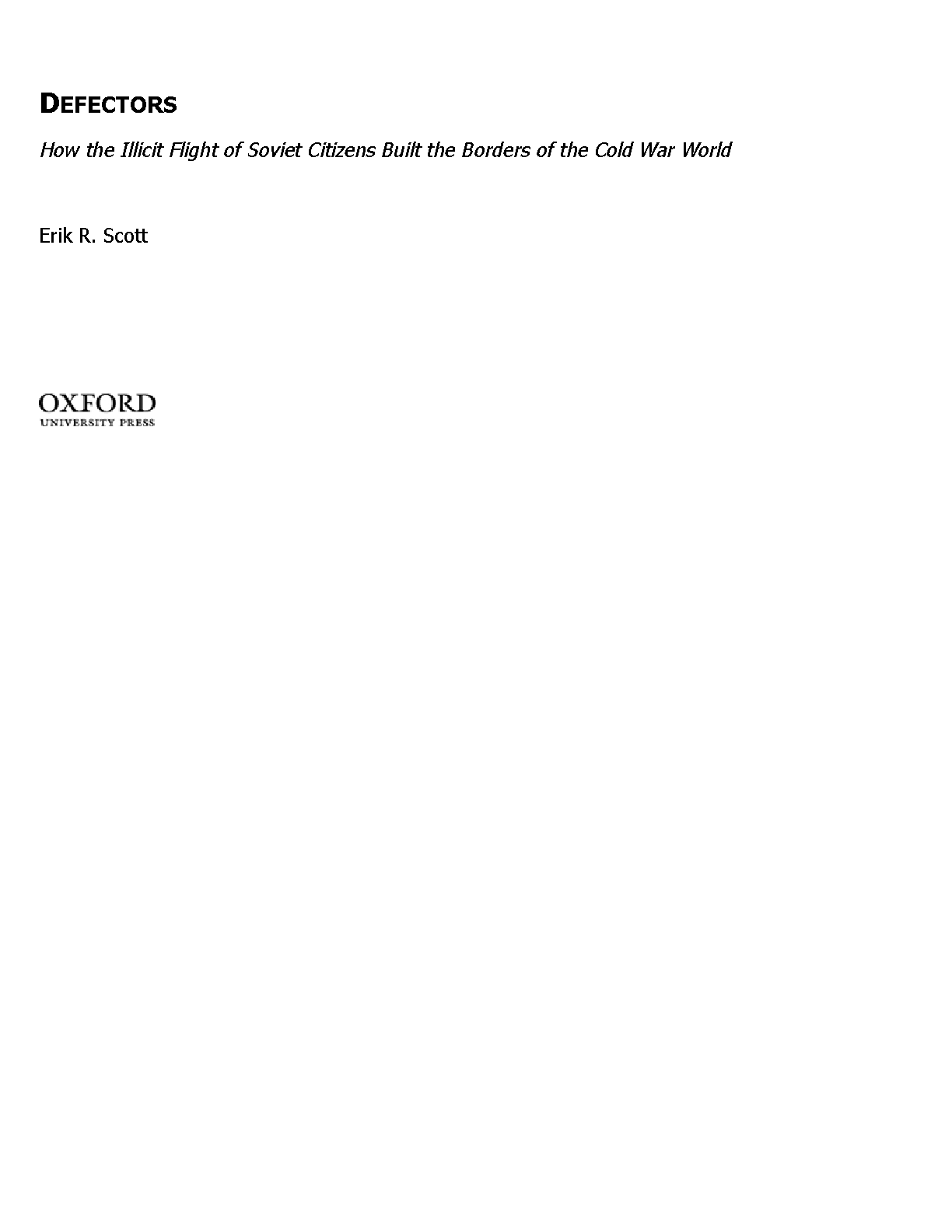 DEFECTORS

How the Illicit Flight of Soviet Citizens Built the Borders of the Cold War World

Erik R. Scott

OXFORD
UNIVERSITY PRESS